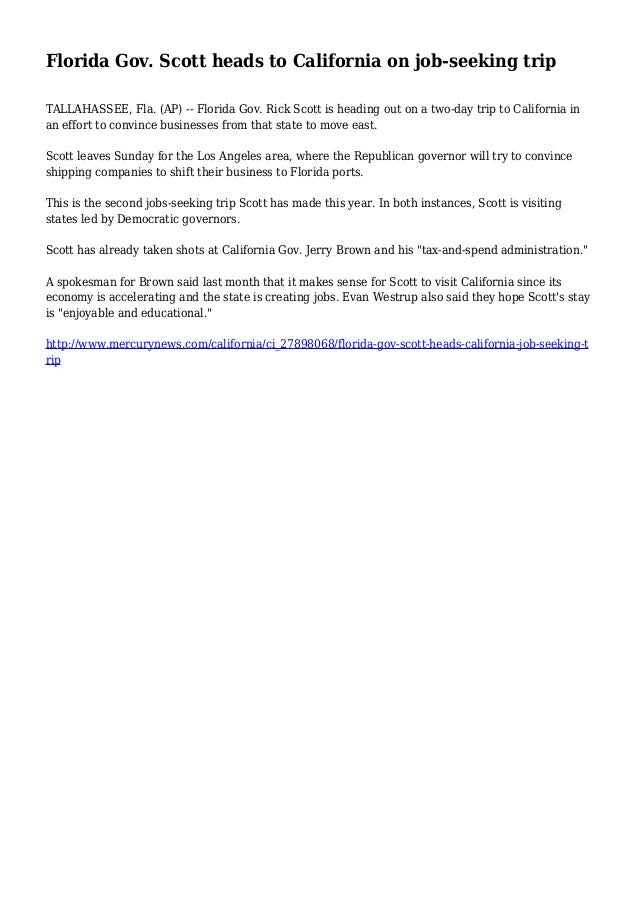 Florida Gov. Scott heads to California on job-seeking trip

TALLAHASSEE, Fla. (AP) -- Florida Gov. Rick Scott is heading out on a two-day trip to California in an effort to convince businesses from that state to move east.

Scott leaves Sunday for the Los Angeles area, where the Republican governor will try to convince shipping companies to shift their business to Florida ports.

This is the second jobs-seeking trip Scott has made this year. In both instances, Scott is visiting states led by Democratic governors.

Scott has already taken shots at California Gov. Jerry Brown and his "tax-and-spend administration."

A spokesman for Brown said last month that it makes sense for Scott to visit California since its economy is accelerating and the state is creating jobs. Evan Westrup also said they hope Scott's stay is "enjoyable and educational."

http://www.mercurynews.com/california/ci_27898068/florida-gov-scott-heads-california-job-seeking-trip